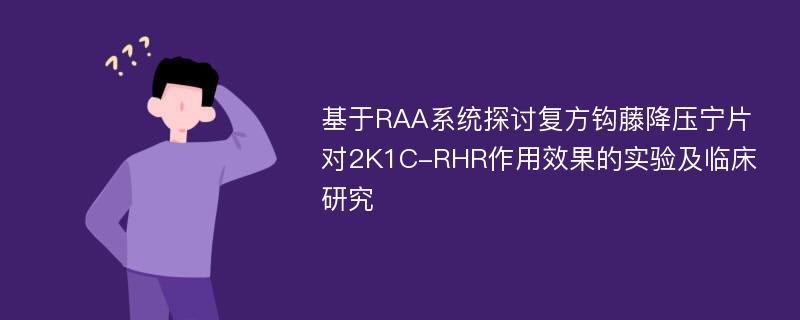 ???

基于RAA系统探讨复方钩藤降压宁片对2K1C-RHR作用效果的实验及临床研究